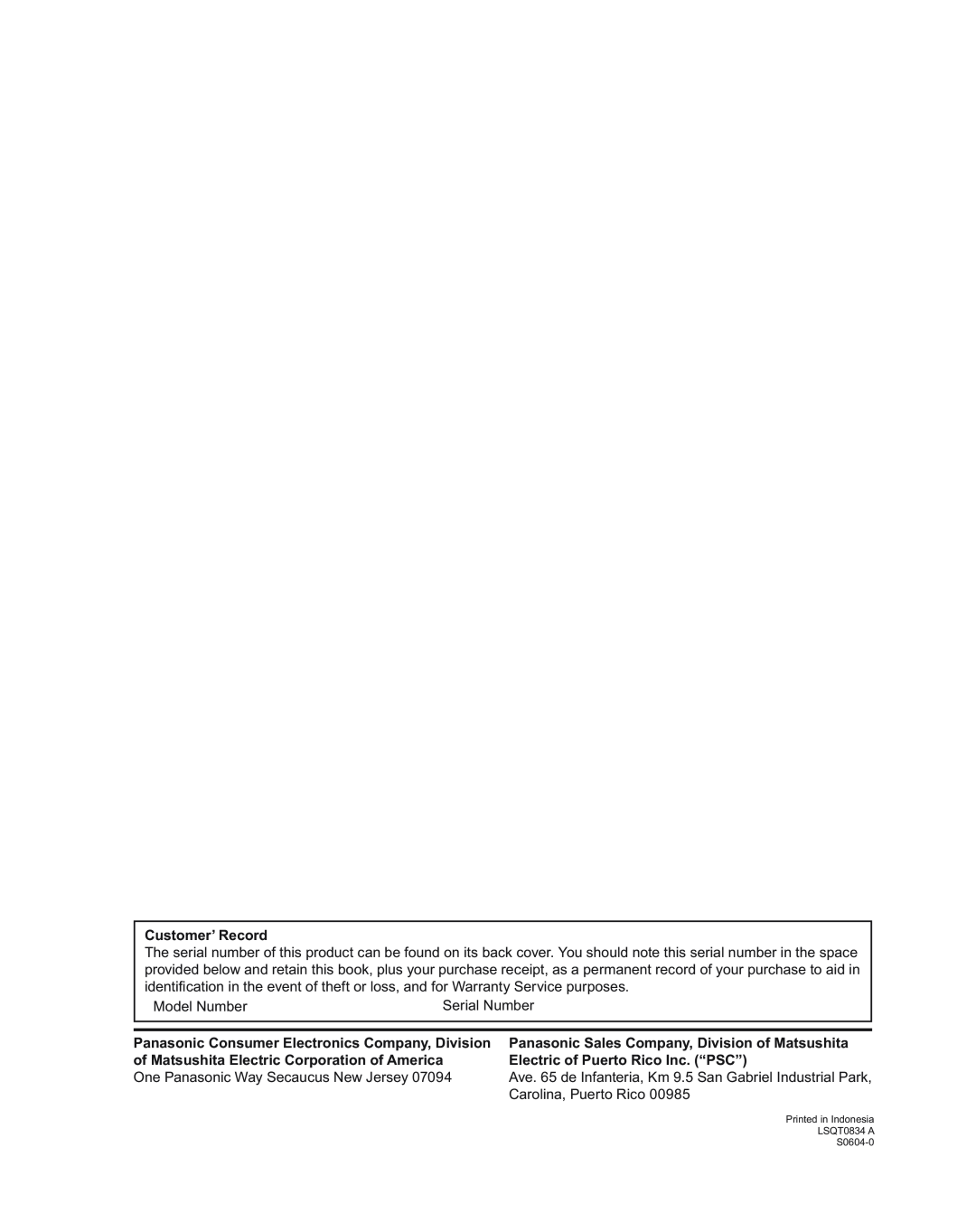 Customer' Record
The serial number of this product can be found on its back cover. You should note this serial number in the space provided below and retain this book, plus your purchase receipt, as a permanent record of your purchase to aid in identification in the event of theft or loss, and for Warranty Service purposes.

Model Number

Serial Number

Panasonic Consumer Electronics Company, Division of Matsushita Electric Corporation of America
One Panasonic Way Secaucus New Jersey 07094

Panasonic Sales Company, Division of Matsushita Electric of Puerto Rico Inc. ("PSC")
Ave. 65 de Infanteria, Km 9.5 San Gabriel Industrial Park, Carolina, Puerto Rico 00985

Printed in Indonesia
LSQT0834 A
S0604-0